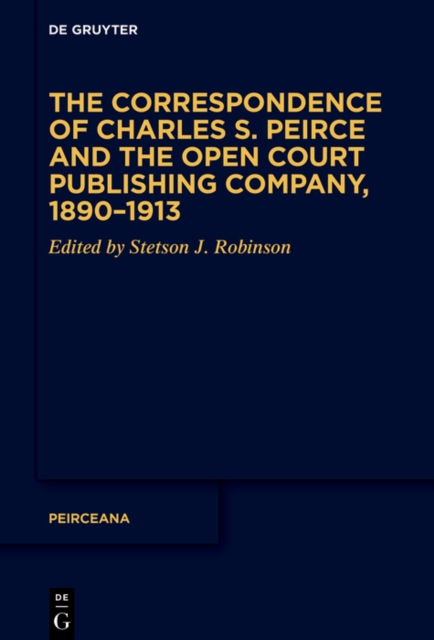 DE GRUYTER

THE CORRESPONDENCE OF CHARLES S. PEIRCE AND THE OPEN COURT PUBLISHING COMPANY, 1890–1913

Edited by Stetson J. Robinson

PEIRCEANA

DE
G